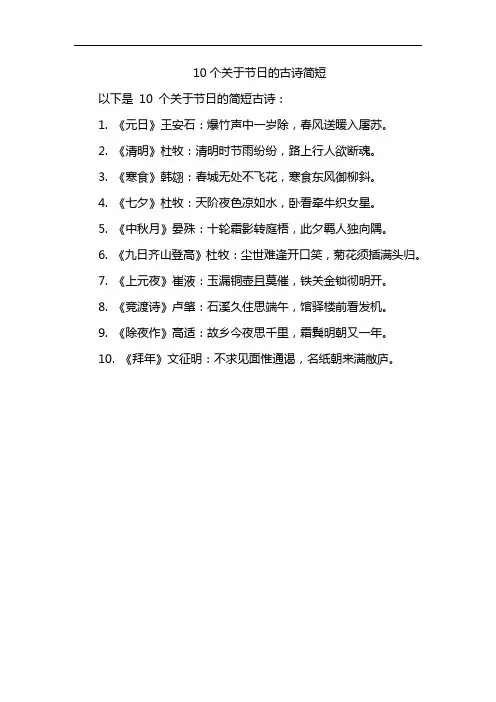 10 个关于节日的古诗简短

以下是 10 个关于节日的简短古诗：

1. 《元日》王安石：爆竹声中一岁除，春风送暖入屠苏。

2. 《清明》杜牧：清明时节雨纷纷，路上行人欲断魂。

3. 《寒食》韩翃：春城无处不飞花，寒食东风御柳斜。

4. 《七夕》杜牧：天阶夜色凉如水，卧看牵牛织女星。

5. 《中秋月》晏殊：十轮霜影转庭梧，此夕羁人独向隅。

6. 《九日齐山登高》杜牧：尘世难逢开口笑，菊花须插满头归。

7. 《上元夜》崔液：玉漏铜壶且莫催，铁关金锁彻明开。

8. 《竞渡诗》卢肇：石溪久住思端午，馆驿楼前看发机。

9. 《除夜作》高适：故乡今夜思千里，霜鬓明朝又一年。

10. 《拜年》文征明：不求见面惟通谒，名纸朝来满敝庐。